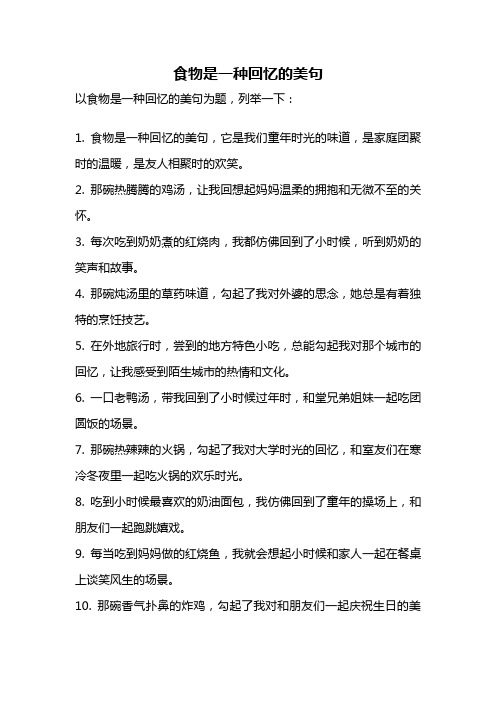 食物是一种回忆的美句

以食物是一种回忆的美句为题，列举一下：

1. 食物是一种回忆的美句，它是我们童年时光的味道，是家庭团聚时的温暖，是友人相聚时的欢笑。

2. 那碗热腾腾的鸡汤，让我回想起妈妈温柔的拥抱和无微不至的关怀。

3. 每次吃到奶奶煮的红烧肉，我都仿佛回到了小时候，听到奶奶的笑声和故事。

4. 那碗炖汤里的草药味道，勾起了我对外婆的思念，她总是有着独特的烹饪技艺。

5. 在外地旅行时，尝到的地方特色小吃，总能勾起我对那个城市的回忆，让我感受到陌生城市的热情和文化。

6. 一口老鸭汤，带我回到了小时候过年时，和堂兄弟姐妹一起吃团圆饭的场景。

7. 那碗热辣辣的火锅，勾起了我对大学时光的回忆，和室友们在寒冷冬夜里一起吃火锅的欢乐时光。

8. 吃到小时候最喜欢的奶油面包，我仿佛回到了童年的操场上，和朋友们一起跑跳嬉戏。

9. 每当吃到妈妈做的红烧鱼，我就会想起小时候和家人一起在餐桌上谈笑风生的场景。

10. 那碗香气扑鼻的炸鸡，勾起了我对和朋友们一起庆祝生日的美